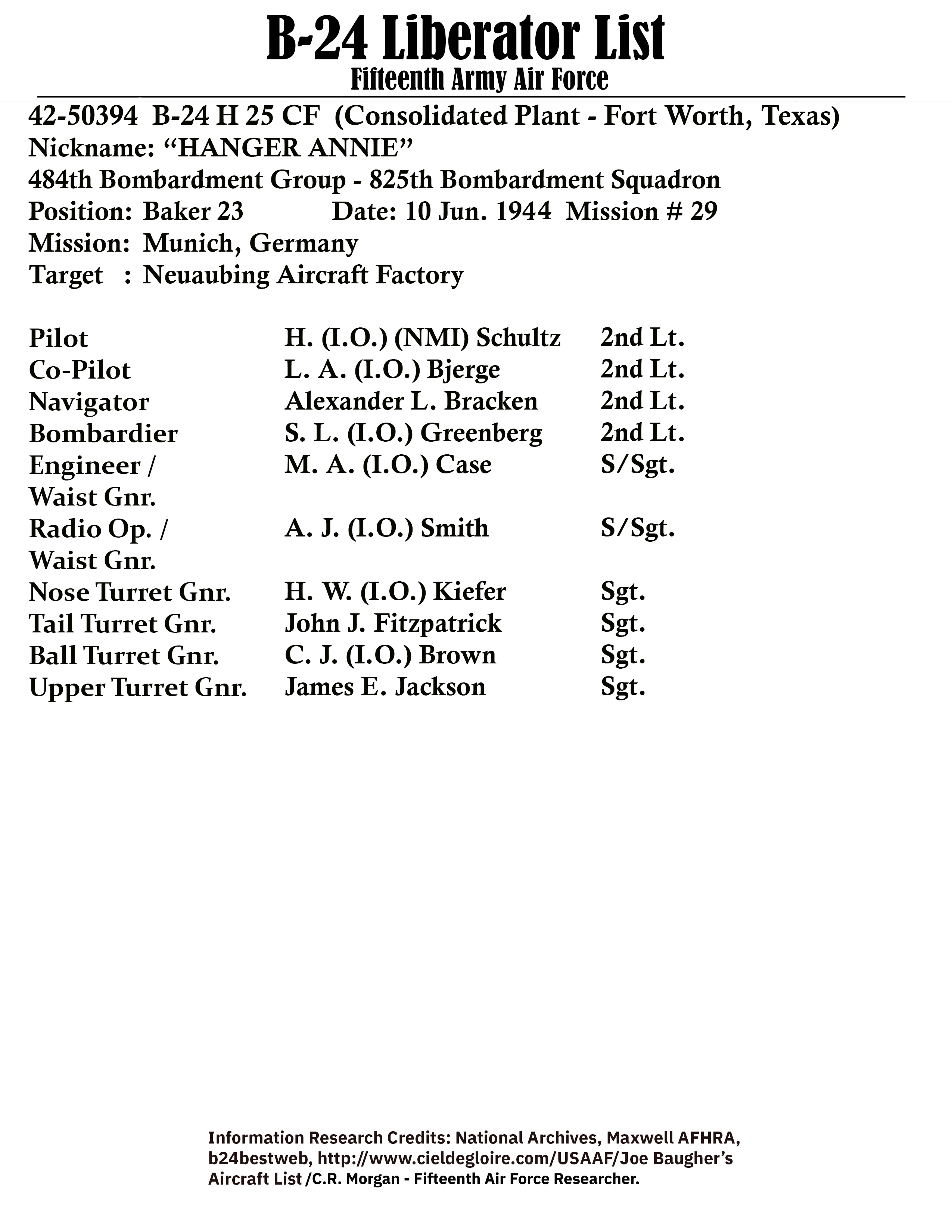 B-24 Liberator List
Fifteenth Army Air Force

42-50394 B-24 H 25 CF (Consolidated Plant - Fort Worth, Texas)
Nickname: “HANGER ANNIE”
484th Bombardment Group - 825th Bombardment Squadron
Position: Baker 23 Date: 10 Jun. 1944 Mission # 29
Mission: Munich, Germany
Target : Neuaubing Aircraft Factory

| | | |
|---|---|---|
| Pilot | H. (I.O.) (NMI) Schultz | 2nd Lt. |
| Co-Pilot | L. A. (I.O.) Bjerge | 2nd Lt. |
| Navigator | Alexander L. Bracken | 2nd Lt. |
| Bombardier | S. L. (I.O.) Greenberg | 2nd Lt. |
| Engineer / Waist Gnr. | M. A. (I.O.) Case | S/Sgt. |
| Radio Op. / Waist Gnr. | A. J. (I.O.) Smith | S/Sgt. |
| Nose Turret Gnr. | H. W. (I.O.) Kiefer | Sgt. |
| Tail Turret Gnr. | John J. Fitzpatrick | Sgt. |
| Ball Turret Gnr. | C. J. (I.O.) Brown | Sgt. |
| Upper Turret Gnr. | James E. Jackson | Sgt. |

Information Research Credits: National Archives, Maxwell AFHRA, b24bestweb, http://www.cieldegloire.com/USAAF/Joe Baugher’s Aircraft List /C.R. Morgan - Fifteenth Air Force Researcher.